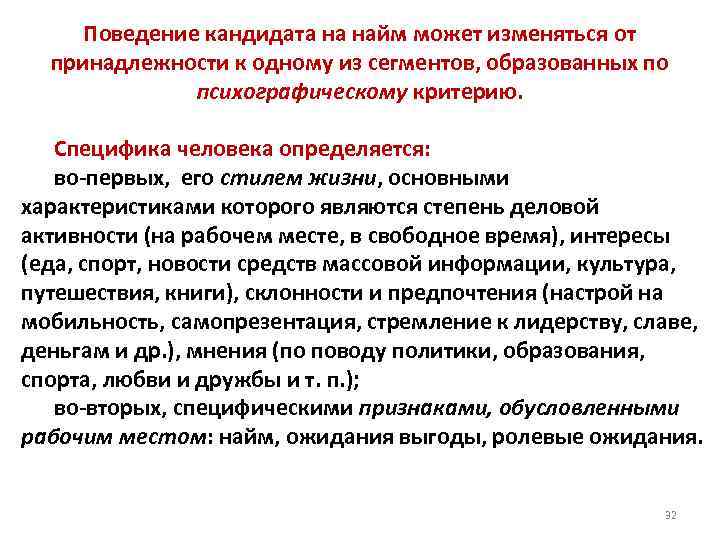 Поведение кандидата на найм может изменяться от принадлежности к одному из сегментов, образованных по психографическому критерию.

Специфика человека определяется:
во-первых, его стилем жизни, основными характеристиками которого являются степень деловой активности (на рабочем месте, в свободное время), интересы (еда, спорт, новости средств массовой информации, культура, путешествия, книги), склонности и предпочтения (настрой на мобильность, самопрезентация, стремление к лидерству, славе, деньгам и др.), мнения (по поводу политики, образования, спорта, любви и дружбы и т. п.);
во-вторых, специфическими признаками, обусловленными рабочим местом: найм, ожидания выгоды, ролевые ожидания.

32